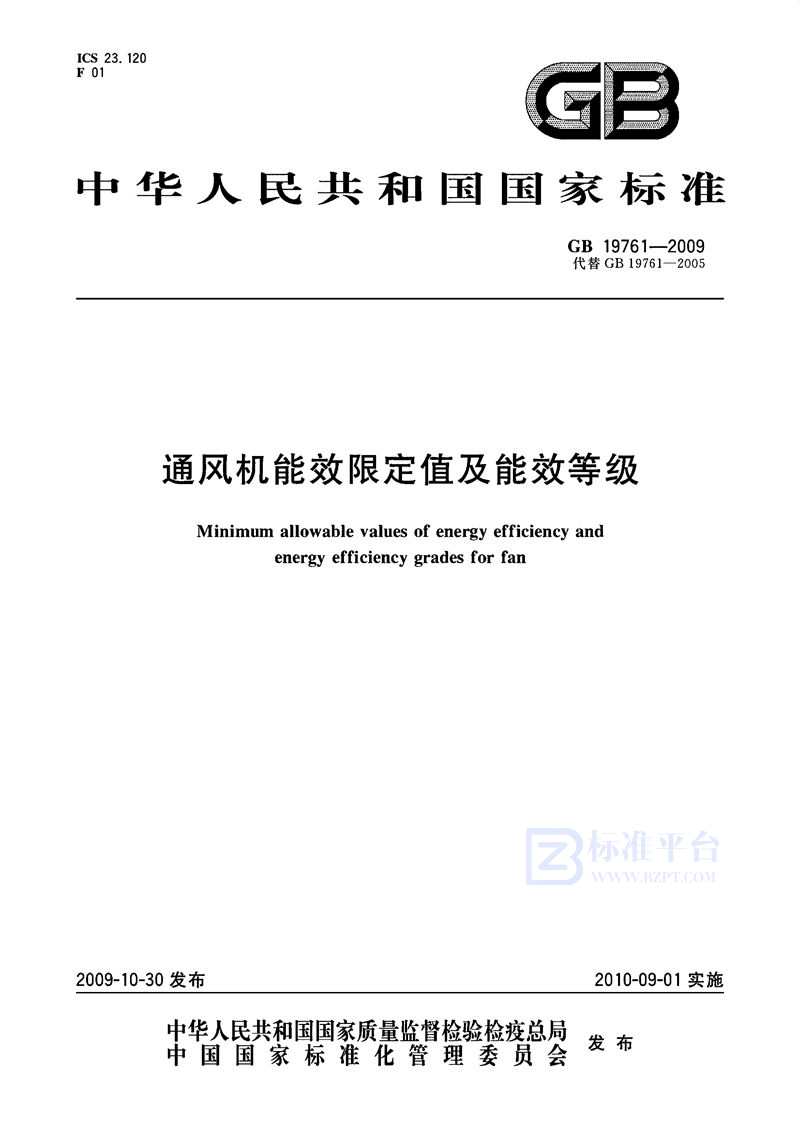 ICS 23.120
F 01

GB

中华人民共和国国家标准

GB 19761—2009
代替 GB 19761—2005

通风机能效限定值及能效等级

Minimum allowable values of energy efficiency and energy efficiency grades for fan

标准平台
WWW.BZPT.COM

2009-10-30 发布

2010-09-01 实施

中华人民共和国国家质量监督检验检疫总局
中国国家标准化管理委员会
发布